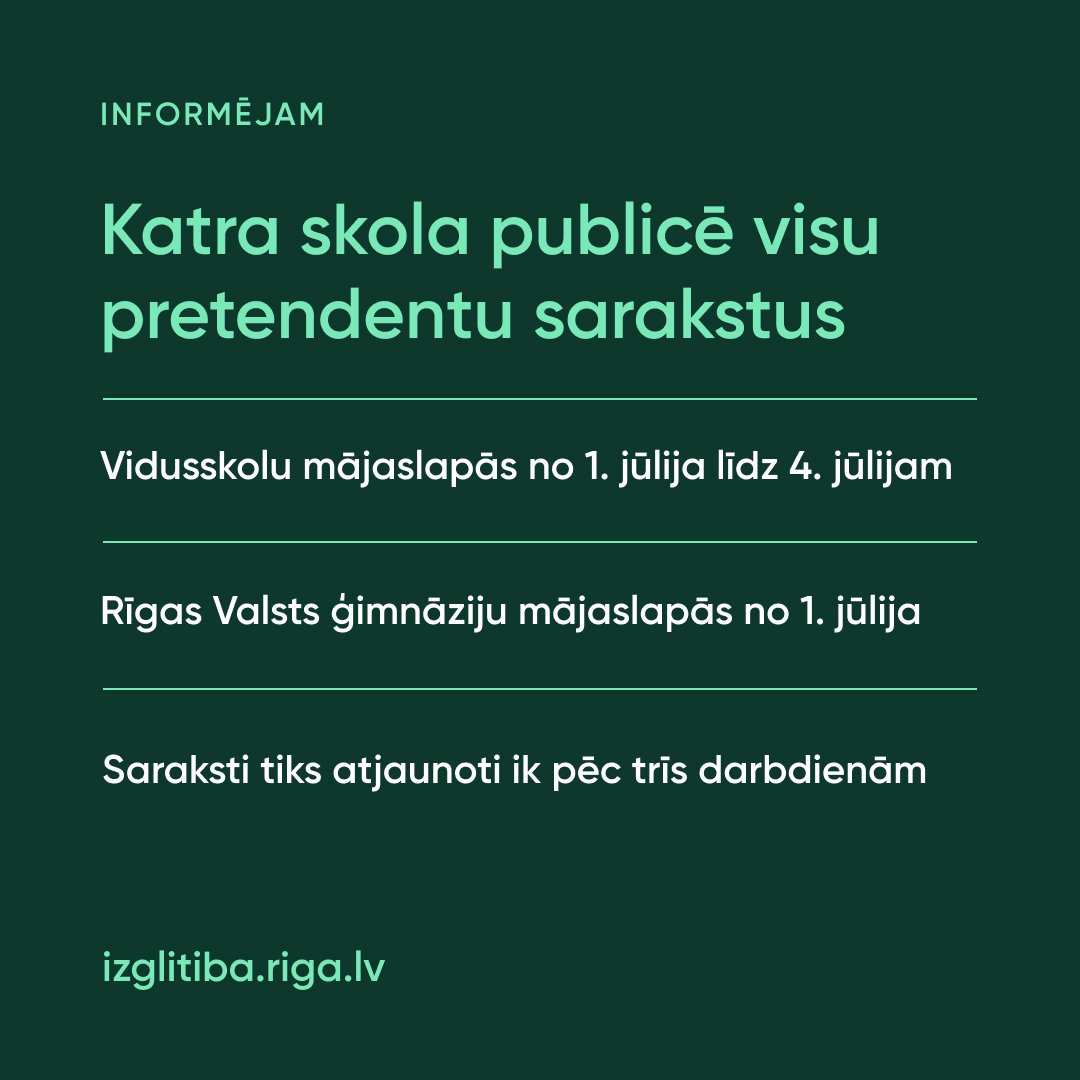 INFORMĒJAM

Katra skola publicē visu pretendentu sarakstus

Vidusskolu mājaslapās no 1. jūlija līdz 4. jūlijam

Rīgas Valsts ģimnāziju mājaslapās no 1. jūlija

Saraksti tiks atjaunoti ik pēc trīs darbdienām

izglitiba.riga.lv